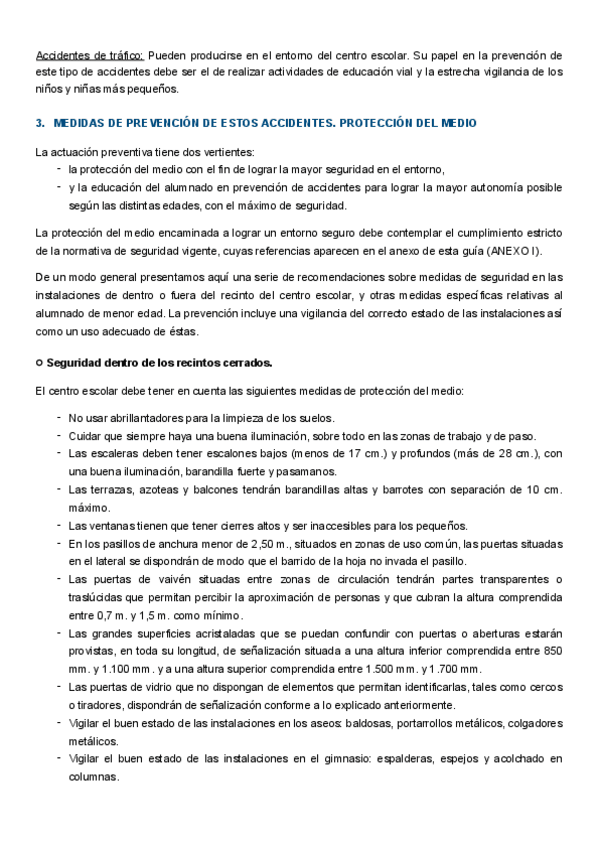 Accidentes de tráfico: Pueden producirse en el entorno del centro escolar. Su papel en la prevención de este tipo de accidentes debe ser el de realizar actividades de educación vial y la estrecha vigilancia de los niños y niñas más pequeños.

3. MEDIDAS DE PREVENCIÓN DE ESTOS ACCIDENTES. PROTECCIÓN DEL MEDIO

La actuación preventiva tiene dos vertientes:
- la protección del medio con el fin de lograr la mayor seguridad en el entorno,
- y la educación del alumnado en prevención de accidentes para lograr la mayor autonomía posible según las distintas edades, con el máximo de seguridad.

La protección del medio encaminada a lograr un entorno seguro debe contemplar el cumplimiento estricto de la normativa de seguridad vigente, cuyas referencias aparecen en el anexo de esta guía (ANEXO I).

De un modo general presentamos aquí una serie de recomendaciones sobre medidas de seguridad en las instalaciones de dentro o fuera del recinto del centro escolar, y otras medidas específicas relativas al alumnado de menor edad. La prevención incluye una vigilancia del correcto estado de las instalaciones así como un uso adecuado de éstas.

○ Seguridad dentro de los recintos cerrados.

El centro escolar debe tener en cuenta las siguientes medidas de protección del medio:

- No usar abrillantadores para la limpieza de los suelos.
- Cuidar que siempre haya una buena iluminación, sobre todo en las zonas de trabajo y de paso.
- Las escaleras deben tener escalones bajos (menos de 17 cm.) y profundos (más de 28 cm.), con una buena iluminación, barandilla fuerte y pasamanos.
- Las terrazas, azoteas y balcones tendrán barandillas altas y barrotes con separación de 10 cm. máximo.
- Las ventanas tienen que tener cierres altos y ser inaccesibles para los pequeños.
- En los pasillos de anchura menor de 2,50 m., situados en zonas de uso común, las puertas situadas en el lateral se dispondrán de modo que el barrido de la hoja no invada el pasillo.
- Las puertas de vaivén situadas entre zonas de circulación tendrán partes transparentes o traslúcidas que permitan percibir la aproximación de personas y que cubran la altura comprendida entre 0,7 m. y 1,5 m. como mínimo.
- Las grandes superficies acristaladas que se puedan confundir con puertas o aberturas estarán provistas, en toda su longitud, de señalización situada a una altura inferior comprendida entre 850 mm. y 1.100 mm. y a una altura superior comprendida entre 1.500 mm. y 1.700 mm.
- Las puertas de vidrio que no dispongan de elementos que permitan identificarlas, tales como cercos o tiradores, dispondrán de señalización conforme a lo explicado anteriormente.
- Vigilar el buen estado de las instalaciones en los aseos: baldosas, portarrollos metálicos, colgadores metálicos.
- Vigilar el buen estado de las instalaciones en el gimnasio: espalderas, espejos y acolchado en columnas.